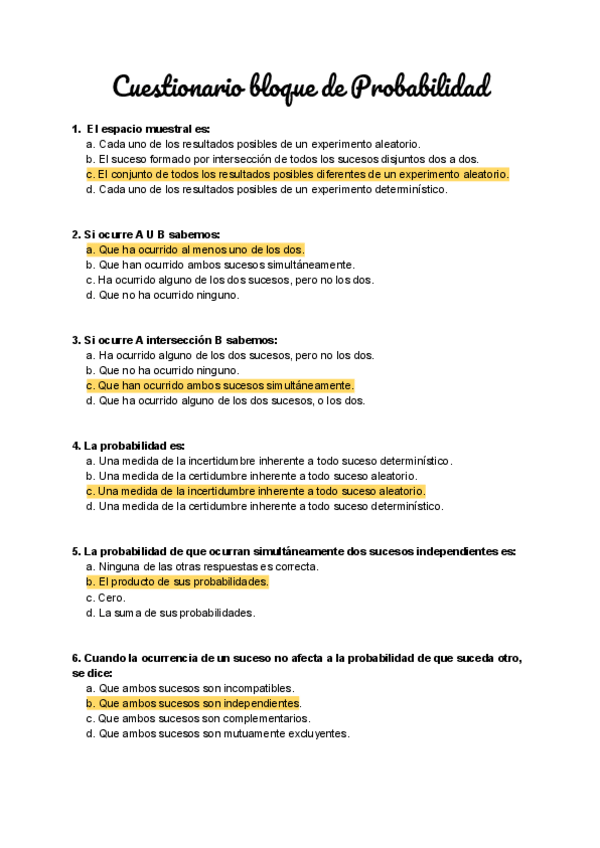 Cuestionario bloque de Probabilidad

1. El espacio muestral es:
a. Cada uno de los resultados posibles de un experimento aleatorio.
b. El suceso formado por intersección de todos los sucesos disjuntos dos a dos.
c. El conjunto de todos los resultados posibles diferentes de un experimento aleatorio.
d. Cada uno de los resultados posibles de un experimento determinístico.

2. Si ocurre A U B sabemos:
a. Que ha ocurrido al menos uno de los dos.
b. Que han ocurrido ambos sucesos simultáneamente.
c. Ha ocurrido alguno de los dos sucesos, pero no los dos.
d. Que no ha ocurrido ninguno.

3. Si ocurre A intersección B sabemos:
a. Ha ocurrido alguno de los dos sucesos, pero no los dos.
b. Que no ha ocurrido ninguno.
c. Que han ocurrido ambos sucesos simultáneamente.
d. Que ha ocurrido alguno de los dos sucesos, o los dos.

4. La probabilidad es:
a. Una medida de la incertidumbre inherente a todo suceso determinístico.
b. Una medida de la certidumbre inherente a todo suceso aleatorio.
c. Una medida de la incertidumbre inherente a todo suceso aleatorio.
d. Una medida de la certidumbre inherente a todo suceso determinístico.

5. La probabilidad de que ocurran simultáneamente dos sucesos independientes es:
a. Ninguna de las otras respuestas es correcta.
b. El producto de sus probabilidades.
c. Cero.
d. La suma de sus probabilidades.

6. Cuando la ocurrencia de un suceso no afecta a la probabilidad de que suceda otro, se dice:
a. Que ambos sucesos son incompatibles.
b. Que ambos sucesos son independientes.
c. Que ambos sucesos son complementarios.
d. Que ambos sucesos son mutuamente excluyentes.